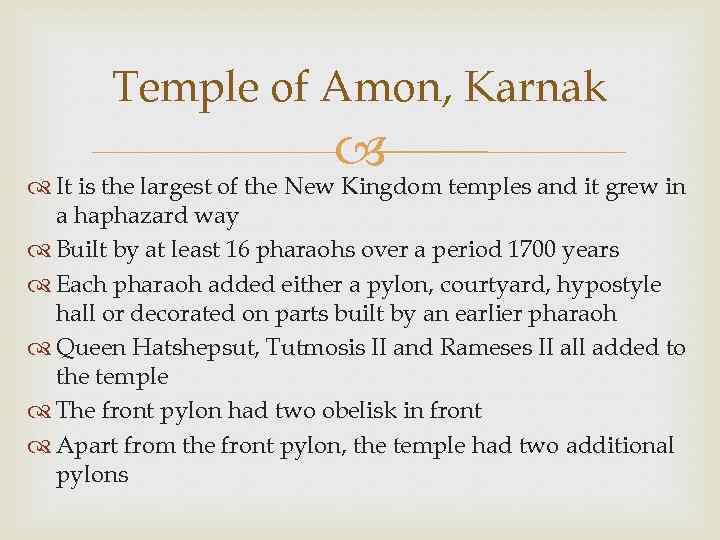 Temple of Amon, Karnak

It is the largest of the New Kingdom temples and it grew in a haphazard way

Built by at least 16 pharaohs over a period 1700 years

Each pharaoh added either a pylon, courtyard, hypostyle hall or decorated on parts built by an earlier pharaoh

Queen Hatshepsut, Tutmosis II and Rameses II all added to the temple

The front pylon had two obelisk in front

Apart from the front pylon, the temple had two additional pylons